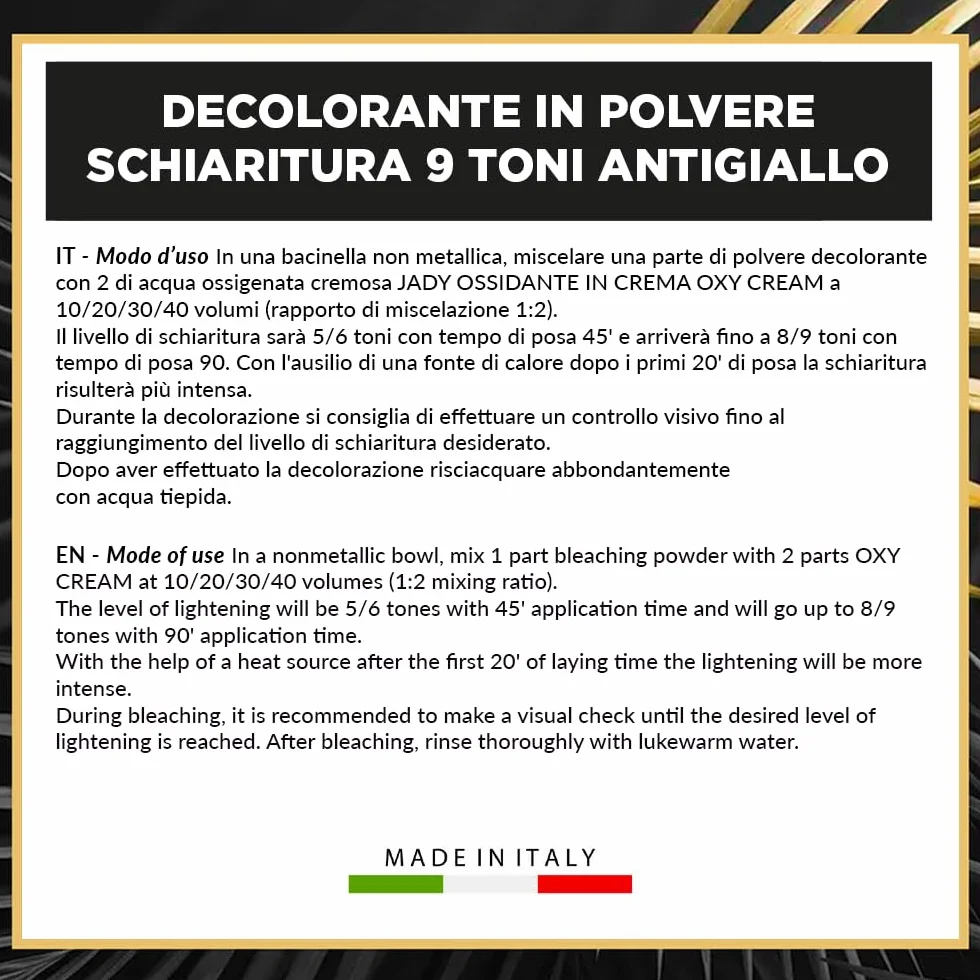 DECOLORANTE IN POLVERE SCHIARITURA 9 TONI ANTIGIALLO

IT - Modo d'uso In una bacinella non metallica, miscelare una parte di polvere decolorante con 2 di acqua ossigenata cremosa JADY OSSIDANTE IN CREMA OXY CREAM a 10/20/30/40 volumi (rapporto di miscelazione 1:2).
Il livello di schiaritura sarà 5/6 toni con tempo di posa 45' e arriverà fino a 8/9 toni con tempo di posa 90. Con l'ausilio di una fonte di calore dopo i primi 20' di posa la schiaritura risulterà più intensa.
Durante la decolorazione si consiglia di effettuare un controllo visivo fino al raggiungimento del livello di schiaritura desiderato.
Dopo aver effettuato la decolorazione risciacquare abbondantemente con acqua tiepida.

EN - Mode of use In a nonmetallic bowl, mix 1 part bleaching powder with 2 parts OXY CREAM at 10/20/30/40 volumes (1:2 mixing ratio).
The level of lightening will be 5/6 tones with 45' application time and will go up to 8/9 tones with 90' application time.
With the help of a heat source after the first 20' of laying time the lightening will be more intense.
During bleaching, it is recommended to make a visual check until the desired level of lightening is reached. After bleaching, rinse thoroughly with lukewarm water.

MADE IN ITALY